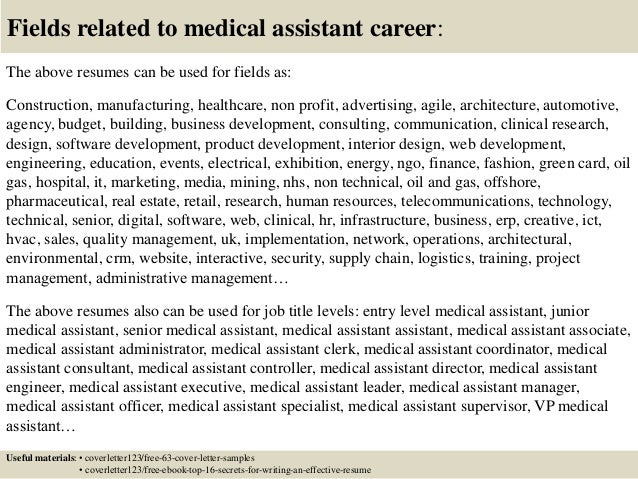 Fields related to medical assistant career:

The above resumes can be used for fields as:

Construction, manufacturing, healthcare, non profit, advertising, agile, architecture, automotive, agency, budget, building, business development, consulting, communication, clinical research, design, software development, product development, interior design, web development, engineering, education, events, electrical, exhibition, energy, ngo, finance, fashion, green card, oil gas, hospital, it, marketing, media, mining, nhs, non technical, oil and gas, offshore, pharmaceutical, real estate, retail, research, human resources, telecommunications, technology, technical, senior, digital, software, web, clinical, hr, infrastructure, business, erp, creative, ict, hvac, sales, quality management, uk, implementation, network, operations, architectural, environmental, crm, website, interactive, security, supply chain, logistics, training, project management, administrative management…

The above resumes also can be used for job title levels: entry level medical assistant, junior medical assistant, senior medical assistant, medical assistant assistant, medical assistant associate, medical assistant administrator, medical assistant clerk, medical assistant coordinator, medical assistant consultant, medical assistant controller, medical assistant director, medical assistant engineer, medical assistant executive, medical assistant leader, medical assistant manager, medical assistant officer, medical assistant specialist, medical assistant supervisor, VP medical assistant…

Useful materials: • coverletter123/free-63-cover-letter-samples
• coverletter123/free-ebook-top-16-secrets-for-writing-an-effective-resume